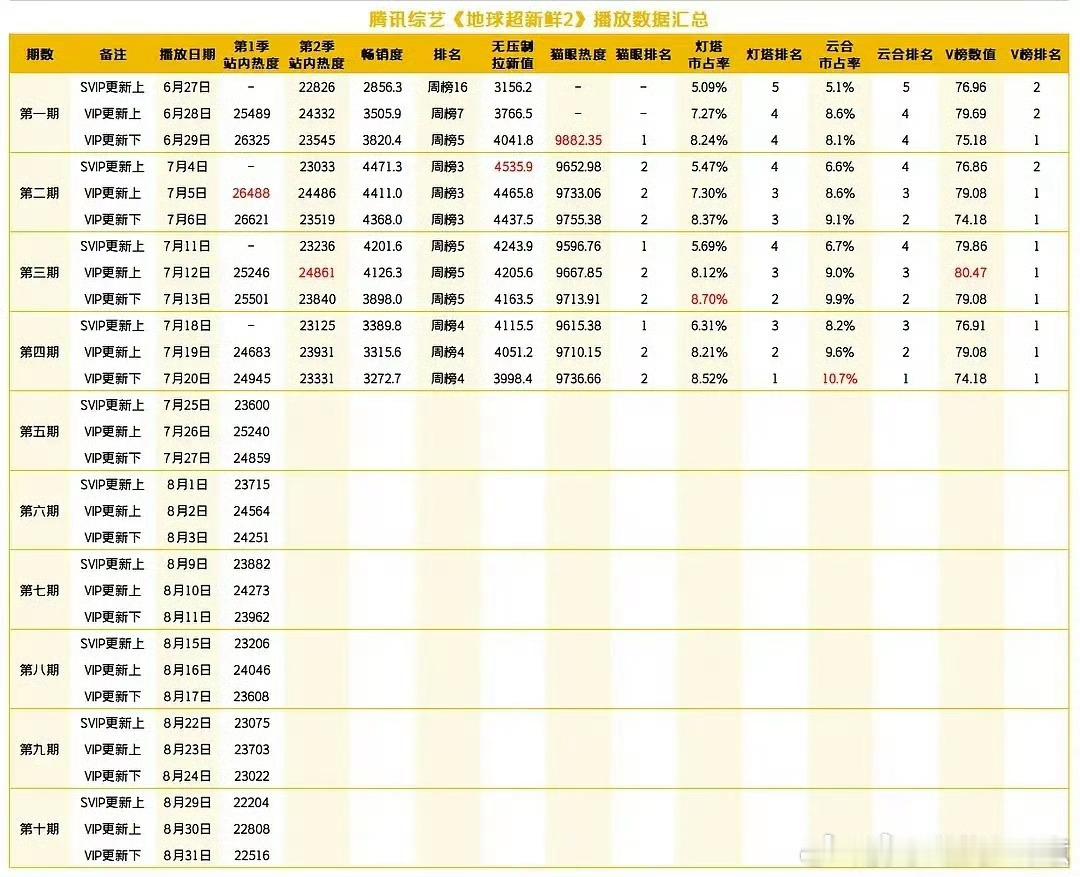 腾讯综艺《地球超新鲜2》播放数据汇总

| 期数 | 备注 | 播放日期 | 第1季站内热度 | 第2季站内热度 | 畅销度 | 排名 | 无压制拉新值 | 猫眼热度 | 猫眼排名 | 灯塔市占率 | 灯塔排名 | 云合市占率 | 云合排名 | V榜数值 | V榜排名 |
|---|---|---|---|---|---|---|---|---|---|---|---|---|---|---|---|
| 第一期 | SVIP更新上 | 6月27日 | - | 22826 | 2856.3 | 周榜16 | 3156.2 | - | - | 5.09% | 5 | 5.1% | 5 | 76.96 | 2 |
|  | VIP更新上 | 6月28日 | 25489 | 24332 | 3505.9 | 周榜7 | 3766.5 | - | - | 7.27% | 4 | 8.6% | 4 | 79.69 | 2 |
|  | VIP更新下 | 6月29日 | 26325 | 23545 | 3820.4 | 周榜5 | 4041.8 | 9882.35 | 1 | 8.24% | 4 | 8.1% | 4 | 75.18 | 1 |
| 第二期 | SVIP更新上 | 7月4日 | - | 23033 | 4471.3 | 周榜3 | 4535.9 | 9652.98 | 2 | 5.47% | 4 | 6.6% | 4 | 76.86 | 2 |
|  | VIP更新上 | 7月5日 | 26488 | 24486 | 4411.0 | 周榜3 | 4465.8 | 9733.06 | 2 | 7.30% | 3 | 8.6% | 3 | 79.08 | 1 |
|  | VIP更新下 | 7月6日 | 26621 | 23519 | 4368.0 | 周榜3 | 4437.5 | 9755.38 | 2 | 8.37% | 3 | 9.1% | 2 | 74.18 | 1 |
| 第三期 | SVIP更新上 | 7月11日 | - | 23236 | 4201.6 | 周榜5 | 4243.9 | 9596.76 | 1 | 5.69% | 4 | 6.7% | 4 | 79.86 | 1 |
|  | VIP更新上 | 7月12日 | 25246 | 24861 | 4126.3 | 周榜5 | 4205.6 | 9667.85 | 2 | 8.12% | 3 | 9.0% | 3 | 80.47 | 1 |
|  | VIP更新下 | 7月13日 | 25501 | 23840 | 3898.0 | 周榜5 | 4163.5 | 9713.91 | 2 | 8.70% | 2 | 9.9% | 2 | 79.08 | 1 |
| 第四期 | SVIP更新上 | 7月18日 | - | 23125 | 3389.8 | 周榜4 | 4115.5 | 9615.38 | 1 | 6.31% | 3 | 8.2% | 3 | 76.91 | 1 |
|  | VIP更新上 | 7月19日 | 24683 | 23931 | 3315.6 | 周榜4 | 4051.2 | 9710.15 | 2 | 8.21% | 2 | 9.6% | 2 | 79.08 | 1 |
|  | VIP更新下 | 7月20日 | 24945 | 23331 | 3272.7 | 周榜4 | 3998.4 | 9736.66 | 2 | 8.52% | 1 | 10.7% | 1 | 74.18 | 1 |
| 第五期 | SVIP更新上 | 7月25日 | 23600 |  |  |  |  |  |  |  |  |  |  |  |  |
|  | VIP更新上 | 7月26日 | 25240 |  |  |  |  |  |  |  |  |  |  |  |  |
|  | VIP更新下 | 7月27日 | 24859 |  |  |  |  |  |  |  |  |  |  |  |  |
| 第六期 | SVIP更新上 | 8月1日 | 23715 |  |  |  |  |  |  |  |  |  |  |  |  |
|  | VIP更新上 | 8月2日 | 24564 |  |  |  |  |  |  |  |  |  |  |  |  |
|  | VIP更新下 | 8月3日 | 24251 |  |  |  |  |  |  |  |  |  |  |  |  |
| 第七期 | SVIP更新上 | 8月9日 | 23882 |  |  |  |  |  |  |  |  |  |  |  |  |
|  | VIP更新上 | 8月10日 | 24273 |  |  |  |  |  |  |  |  |  |  |  |  |
|  | VIP更新下 | 8月11日 | 23962 |  |  |  |  |  |  |  |  |  |  |  |  |
| 第八期 | SVIP更新上 | 8月15日 | 23206 |  |  |  |  |  |  |  |  |  |  |  |  |
|  | VIP更新上 | 8月16日 | 24046 |  |  |  |  |  |  |  |  |  |  |  |  |
|  | VIP更新下 | 8月17日 | 23608 |  |  |  |  |  |  |  |  |  |  |  |  |
| 第九期 | SVIP更新上 | 8月22日 | 23075 |  |  |  |  |  |  |  |  |  |  |  |  |
|  | VIP更新上 | 8月23日 | 23703 |  |  |  |  |  |  |  |  |  |  |  |  |
|  | VIP更新下 | 8月24日 | 23022 |  |  |  |  |  |  |  |  |  |  |  |  |
| 第十期 | SVIP更新上 | 8月29日 | 22204 |  |  |  |  |  |  |  |  |  |  |  |  |
|  | VIP更新上 | 8月30日 | 22808 |  |  |  |  |  |  |  |  |  |  |  |  |
|  | VIP更新下 | 8月31日 | 22516 |  |  |  |  |  |  |  |  |  |  |  |  |